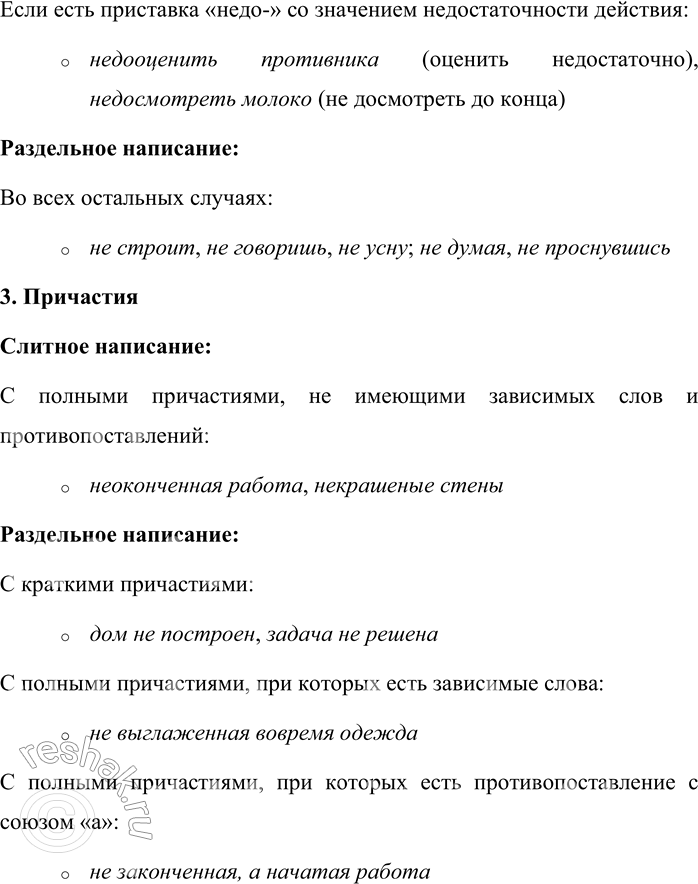 Если есть приставка «недо-» со значением недостаточности действия:

o недооценить противника (оценить недостаточно), недосмотреть молоко (не досмотреть до конца)

Раздельное написание:

Во всех остальных случаях:

o не строит, не говоришь, не усну; не думая, не проснувшись

3. Причастия

Слитное написание:

С полными причастиями, не имеющими зависимых слов и противопоставлений:

o неоконченная работа, некрашеные стены

Раздельное написание:

С краткими причастиями:

o дом не построен, задача не решена

С полными причастиями, при которых есть зависимые слова:

o не выглаженная вовремя одежда

С полными причастиями, при которых есть противопоставление с союзом «а»:

o не законченная, а начатая работа

reshak.ru